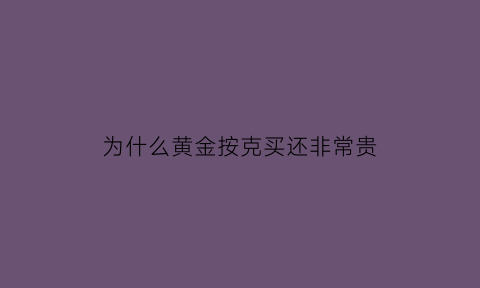 为什么黄金按克买还非常贵